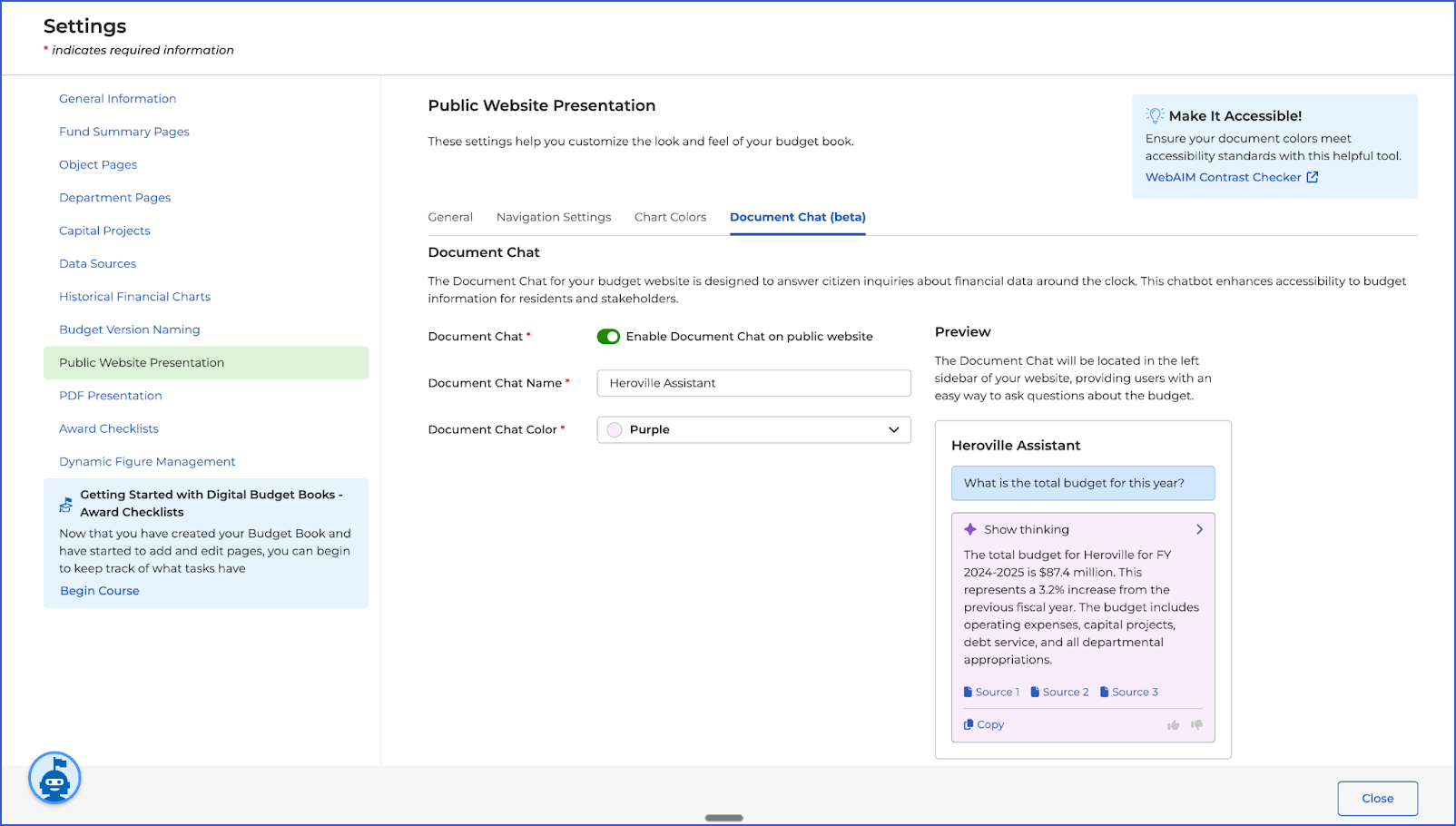 Settings
* indicates required information

General Information
Fund Summary Pages
Object Pages
Department Pages
Capital Projects
Data Sources
Historical Financial Charts
Budget Version Naming
Public Website Presentation
PDF Presentation
Award Checklists
Dynamic Figure Management

Getting Started with Digital Budget Books - Award Checklists
Now that you have created your Budget Book and have started to add and edit pages, you can begin to keep track of what tasks have
Begin Course

Public Website Presentation
These settings help you customize the look and feel of your budget book.

Make It Accessible!
Ensure your document colors meet accessibility standards with this helpful tool.
WebAIM Contrast Checker

General Navigation Settings Chart Colors Document Chat (beta)

Document Chat
The Document Chat for your budget website is designed to answer citizen inquiries about financial data around the clock. This chatbot enhances accessibility to budget information for residents and stakeholders.

Document Chat * Enable Document Chat on public website
Document Chat Name * Heroville Assistant
Document Chat Color * Purple

Preview
The Document Chat will be located in the left sidebar of your website, providing users with an easy way to ask questions about the budget.

Heroville Assistant
What is the total budget for this year?
Show thinking
The total budget for Heroville for FY 2024-2025 is $87.4 million. This represents a 3.2% increase from the previous fiscal year. The budget includes operating expenses, capital projects, debt service, and all departmental appropriations.
Source 1 Source 2 Source 3
Copy

Close